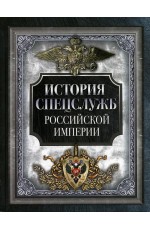 ИСТОРИЯ СПЕЦСЛУЖБ РОССИЙСКОЙ ИМПЕРИИ